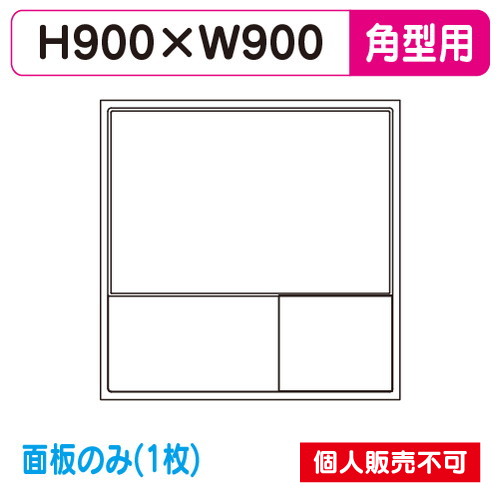 H900×W900 角型用

面板のみ(1枚)

個人販売不可